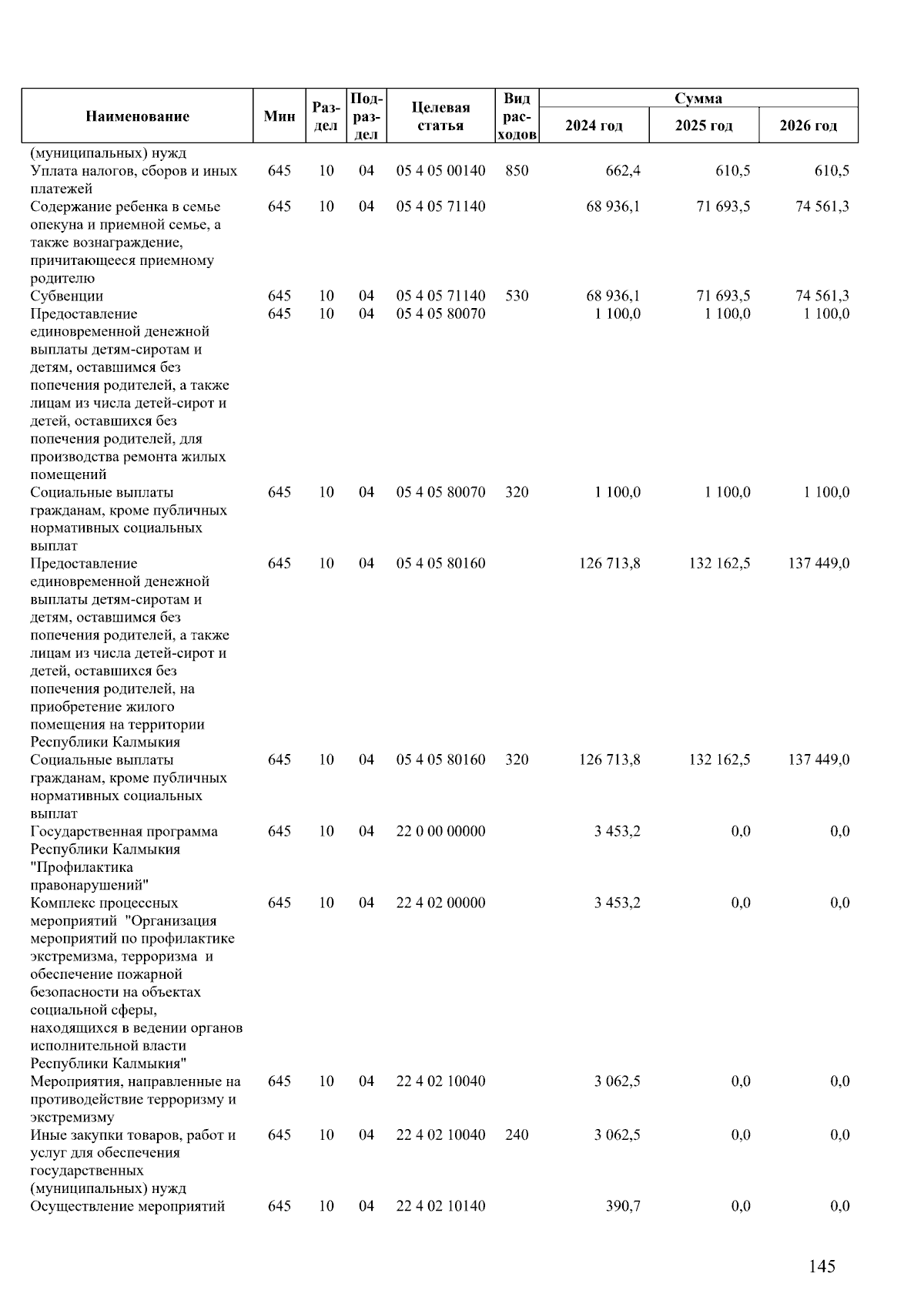 | Наименование | Мин | Раздел | Подраздел | Целевая статья | Вид расходов | Сумма 2024 год | Сумма 2025 год | Сумма 2026 год |
|---|---|---|---|---|---|---|---|---|
| (муниципальных) нужд | | | | | | | | |
| Уплата налогов, сборов и иных платежей | 645 | 10 | 04 | 05 4 05 00140 | 850 | 662,4 | 610,5 | 610,5 |
| Содержание ребенка в семье опекуна и приемной семье, а также вознаграждение, причитающееся приемному родителю | 645 | 10 | 04 | 05 4 05 71140 | | 68 936,1 | 71 693,5 | 74 561,3 |
| Субвенции | 645 | 10 | 04 | 05 4 05 71140 | 530 | 68 936,1 | 71 693,5 | 74 561,3 |
| Предоставление единовременной денежной выплаты детям-сиротам и детям, оставшимся без попечения родителей, а также лицам из числа детей-сирот и детей, оставшихся без попечения родителей, для производства ремонта жилых помещений | 645 | 10 | 04 | 05 4 05 80070 | | 1 100,0 | 1 100,0 | 1 100,0 |
| Социальные выплаты гражданам, кроме публичных нормативных социальных выплат | 645 | 10 | 04 | 05 4 05 80070 | 320 | 1 100,0 | 1 100,0 | 1 100,0 |
| Предоставление единовременной денежной выплаты детям-сиротам и детям, оставшимся без попечения родителей, а также лицам из числа детей-сирот и детей, оставшихся без попечения родителей, на приобретение жилого помещения на территории Республики Калмыкия | 645 | 10 | 04 | 05 4 05 80160 | | 126 713,8 | 132 162,5 | 137 449,0 |
| Социальные выплаты гражданам, кроме публичных нормативных социальных выплат | 645 | 10 | 04 | 05 4 05 80160 | 320 | 126 713,8 | 132 162,5 | 137 449,0 |
| Государственная программа Республики Калмыкия "Профилактика правонарушений" | 645 | 10 | 04 | 22 0 00 00000 | | 3 453,2 | 0,0 | 0,0 |
| Комплекс процессных мероприятий "Организация мероприятий по профилактике экстремизма, терроризма и обеспечение пожарной безопасности на объектах социальной сферы, находящихся в ведении органов исполнительной власти Республики Калмыкия" | 645 | 10 | 04 | 22 4 02 00000 | | 3 453,2 | 0,0 | 0,0 |
| Мероприятия, направленные на противодействие терроризму и экстремизму | 645 | 10 | 04 | 22 4 02 10040 | | 3 062,5 | 0,0 | 0,0 |
| Иные закупки товаров, работ и услуг для обеспечения государственных (муниципальных) нужд | 645 | 10 | 04 | 22 4 02 10040 | 240 | 3 062,5 | 0,0 | 0,0 |
| Осуществление мероприятий | 645 | 10 | 04 | 22 4 02 10140 | | 390,7 | 0,0 | 0,0 |

145